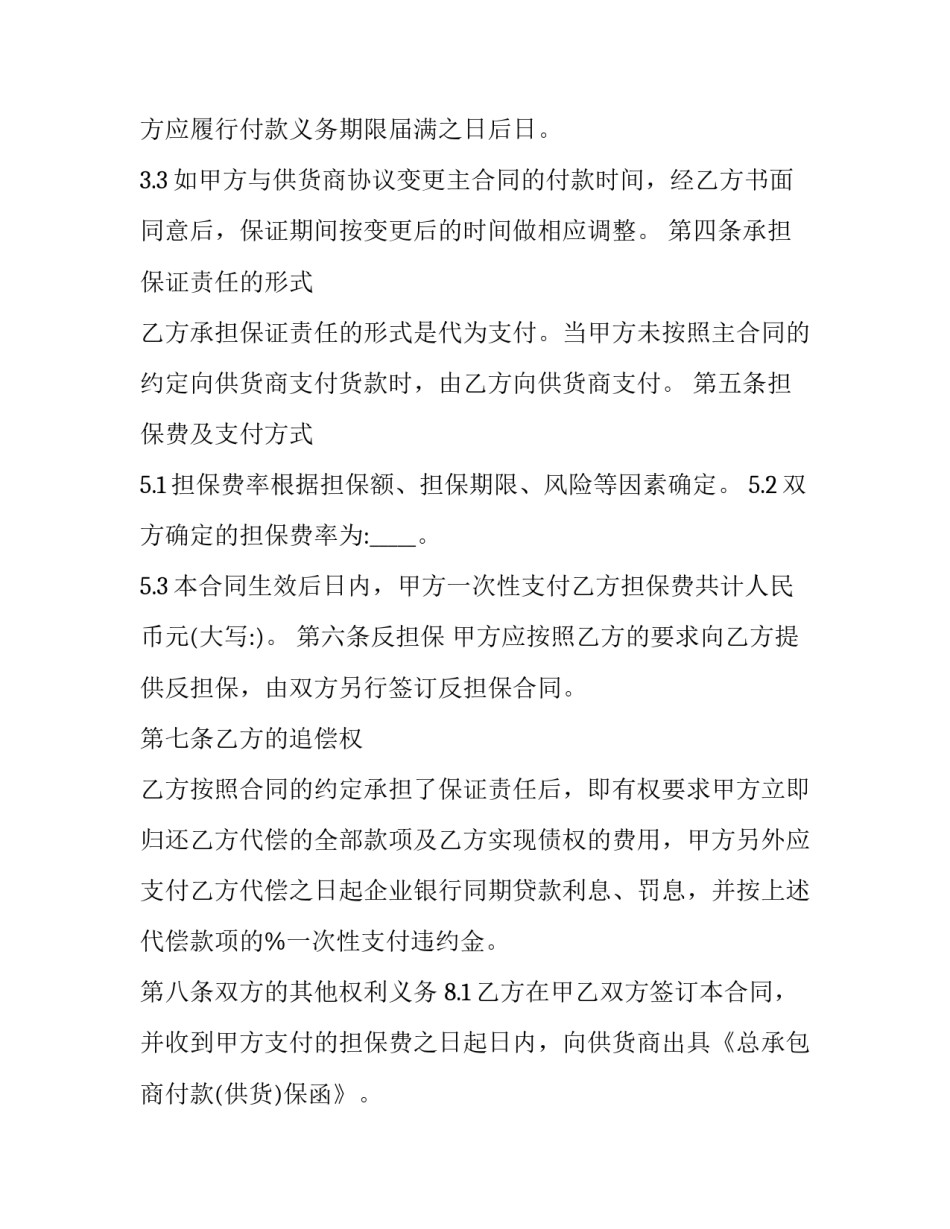 方应履行付款义务期限届满之日后日。

3.3 如甲方与供货商协议变更主合同的付款时间，经乙方书面同意后，保证期间按变更后的时间做相应调整。 第四条承担保证责任的形式

乙方承担保证责任的形式是代为支付。当甲方未按照主合同的约定向供货商支付货款时，由乙方向供货商支付。 第五条担保费及支付方式

5.1 担保费率根据担保额、担保期限、风险等因素确定。 5.2 双方确定的担保费率为:____。

5.3 本合同生效后日内，甲方一次性支付乙方担保费共计人民币元(大写:)。 第六条反担保 甲方应按照乙方的要求向乙方提供反担保，由双方另行签订反担保合同。

第七条乙方的追偿权

乙方按照合同的约定承担了保证责任后，即有权要求甲方立即归还乙方代偿的全部款项及乙方实现债权的费用，甲方另外应支付乙方代偿之日起企业银行同期贷款利息、罚息，并按上述代偿款项的%一次性支付违约金。

第八条双方的其他权利义务 8.1 乙方在甲乙双方签订本合同，并收到甲方支付的担保费之日起日内，向供货商出具《总承包商付款(供货)保函》。